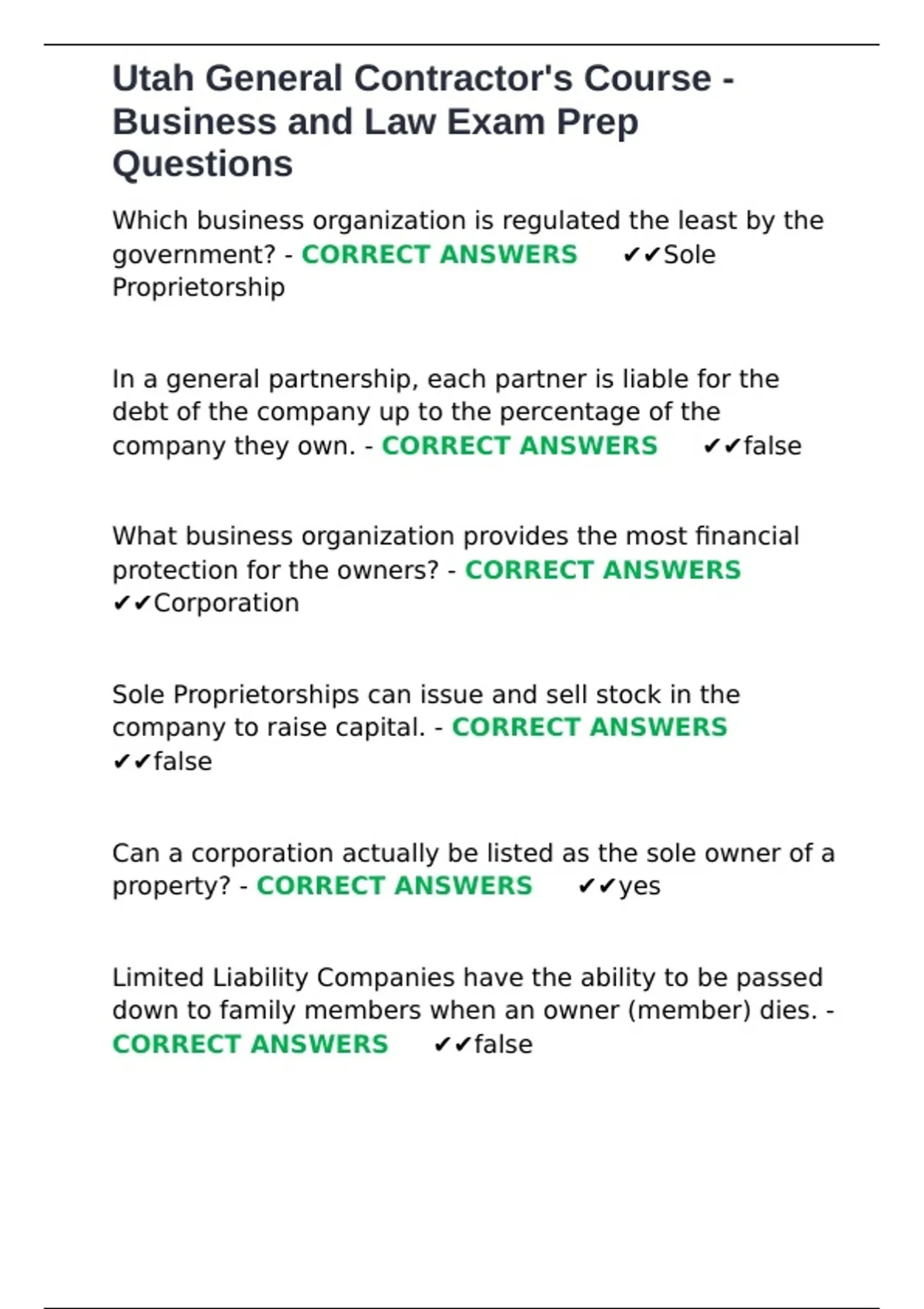 Utah General Contractor's Course - Business and Law Exam Prep Questions

Which business organization is regulated the least by the government? - CORRECT ANSWERS ✔✔Sole Proprietorship

In a general partnership, each partner is liable for the debt of the company up to the percentage of the company they own. - CORRECT ANSWERS ✔✔false

What business organization provides the most financial protection for the owners? - CORRECT ANSWERS ✔✔Corporation

Sole Proprietorships can issue and sell stock in the company to raise capital. - CORRECT ANSWERS ✔✔false

Can a corporation actually be listed as the sole owner of a property? - CORRECT ANSWERS ✔✔yes

Limited Liability Companies have the ability to be passed down to family members when an owner (member) dies. - CORRECT ANSWERS ✔✔false